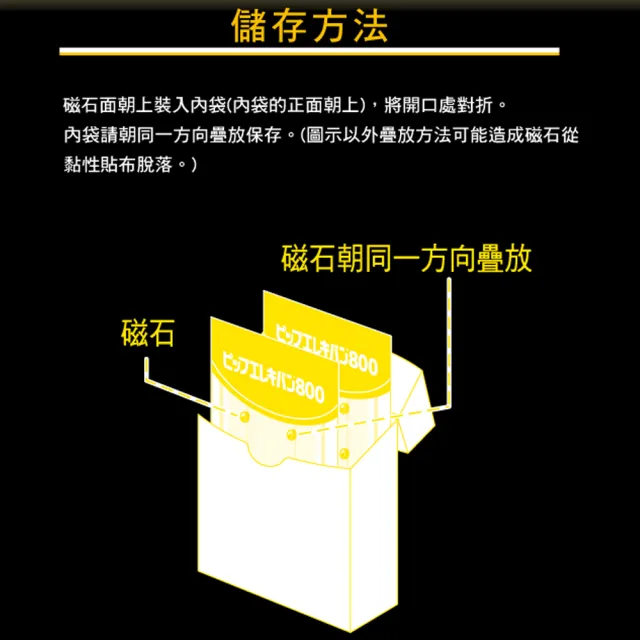 儲存方法

磁石面朝上裝入內袋(內袋的正面朝上)，將開口處對折。
內袋請朝同一方向疊放保存。(圖示以外疊放方法可能造成磁石從黏性貼布脫落。)

磁石朝同一方向疊放

磁石

ピップエレキバン800

ピップエレキバン800